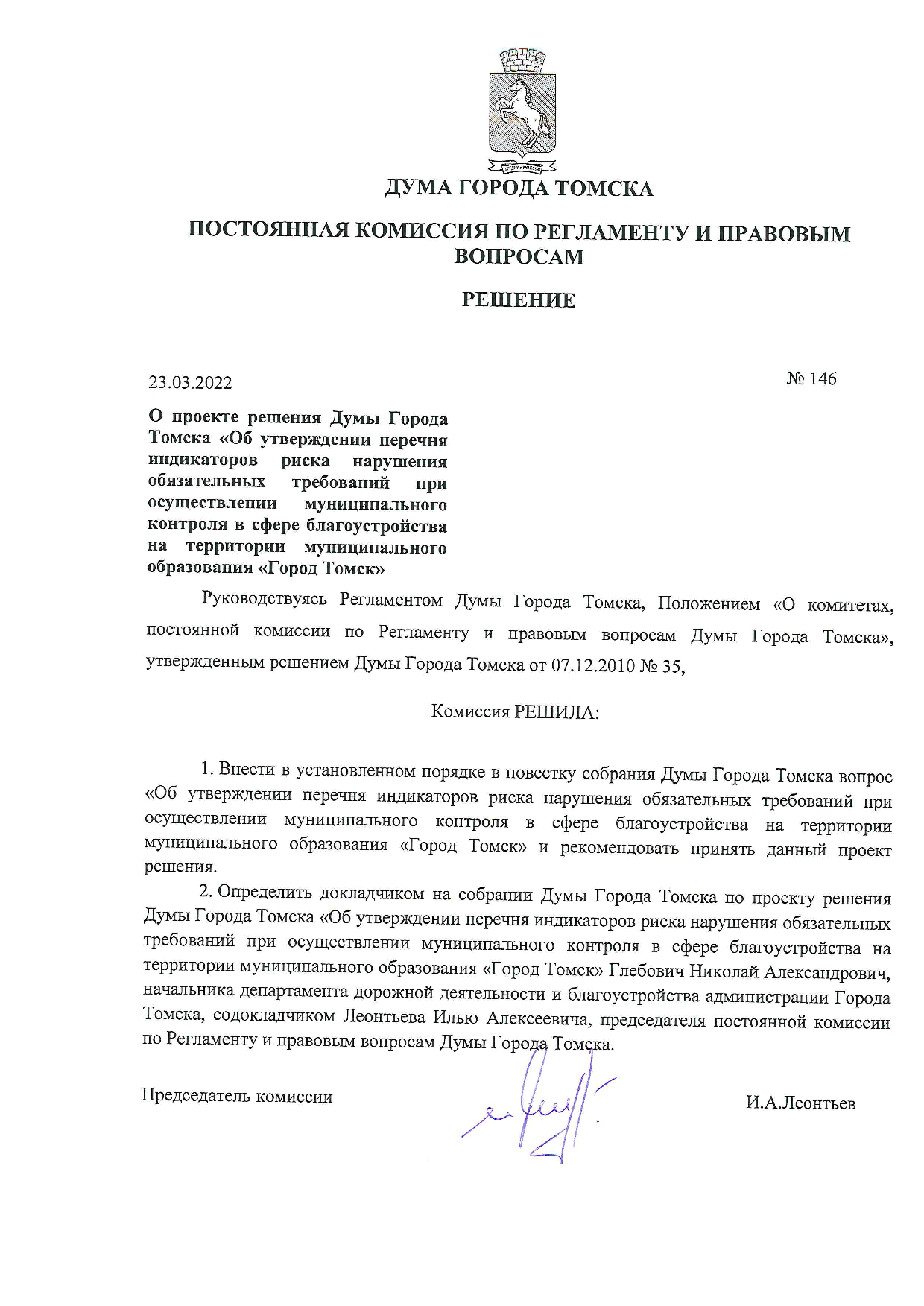 ДУМА ГОРОДА ТОМСКА

ПОСТОЯННАЯ КОМИССИЯ ПО РЕГЛАМЕНТУ И ПРАВОВЫМ ВОПРОСАМ

РЕШЕНИЕ

23.03.2022

№ 146

О проекте решения Думы Города Томска «Об утверждении перечня индикаторов риска нарушения обязательных требований при осуществлении муниципального контроля в сфере благоустройства на территории муниципального образования «Город Томск»

Руководствуясь Регламентом Думы Города Томска, Положением «О комитетах, постоянной комиссии по Регламенту и правовым вопросам Думы Города Томска», утвержденным решением Думы Города Томска от 07.12.2010 № 35,

Комиссия РЕШИЛА:

1. Внести в установленном порядке в повестку собрания Думы Города Томска вопрос «Об утверждении перечня индикаторов риска нарушения обязательных требований при осуществлении муниципального контроля в сфере благоустройства на территории муниципального образования «Город Томск» и рекомендовать принять данный проект решения.

2. Определить докладчиком на собрании Думы Города Томска по проекту решения Думы Города Томска «Об утверждении перечня индикаторов риска нарушения обязательных требований при осуществлении муниципального контроля в сфере благоустройства на территории муниципального образования «Город Томск» Глебович Николай Александрович, начальника департамента дорожной деятельности и благоустройства администрации Города Томска, содокладчиком Леонтьева Илью Алексеевича, председателя постоянной комиссии по Регламенту и правовым вопросам Думы Города Томска.

Председатель комиссии

И.А.Леонтьев